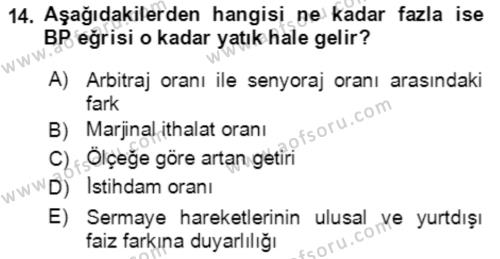 14. Aşağıdakilerden hangisi ne kadar fazla ise BP eğrisi o kadar yatık hale gelir?

A) Arbitraj oranı ile senyoraj oranı arasındaki fark
B) Marjinal ithalat oranı
C) Ölçeğe göre artan getiri
D) İstihdam oranı
E) Sermaye hareketlerinin ulusal ve yurtdışı faiz farkına duyarlılığı

www.aofsoru.com